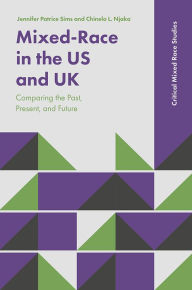 Jennifer Patrice Sims and Chinelo L. Njaka

Mixed-Race in the US and UK

Comparing the Past, Present, and Future

Critical Mixed Race Studies